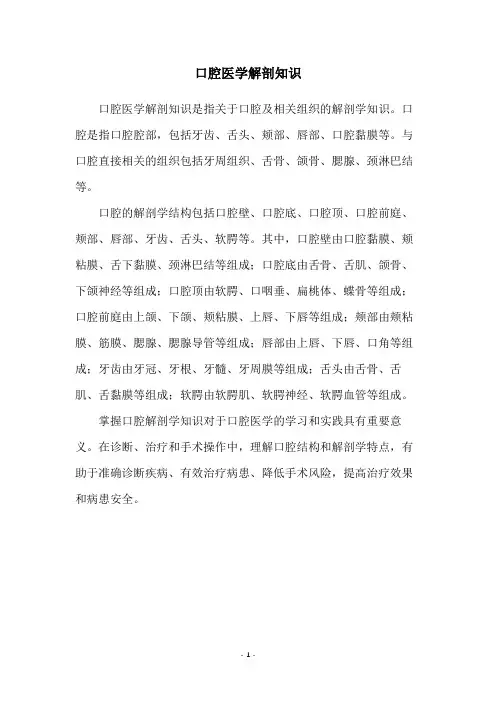 口腔医学解剖知识

口腔医学解剖知识是指关于口腔及相关组织的解剖学知识。口腔是指口腔腔部，包括牙齿、舌头、颊部、唇部、口腔黏膜等。与口腔直接相关的组织包括牙周组织、舌骨、颌骨、腮腺、颈淋巴结等。

口腔的解剖学结构包括口腔壁、口腔底、口腔顶、口腔前庭、颊部、唇部、牙齿、舌头、软腭等。其中，口腔壁由口腔黏膜、颊粘膜、舌下黏膜、颈淋巴结等组成；口腔底由舌骨、舌肌、颌骨、下颌神经等组成；口腔顶由软腭、口咽垂、扁桃体、蝶骨等组成；口腔前庭由上颌、下颌、颊粘膜、上唇、下唇等组成；颊部由颊粘膜、筋膜、腮腺、腮腺导管等组成；唇部由上唇、下唇、口角等组成；牙齿由牙冠、牙根、牙髓、牙周膜等组成；舌头由舌骨、舌肌、舌黏膜等组成；软腭由软腭肌、软腭神经、软腭血管等组成。

掌握口腔解剖学知识对于口腔医学的学习和实践具有重要意义。在诊断、治疗和手术操作中，理解口腔结构和解剖学特点，有助于准确诊断疾病、有效治疗病患、降低手术风险，提高治疗效果和病患安全。

- 1 -